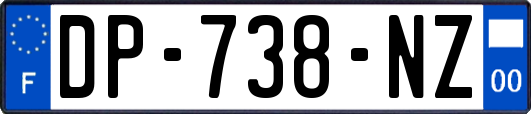 F
DP-738-NZ
00